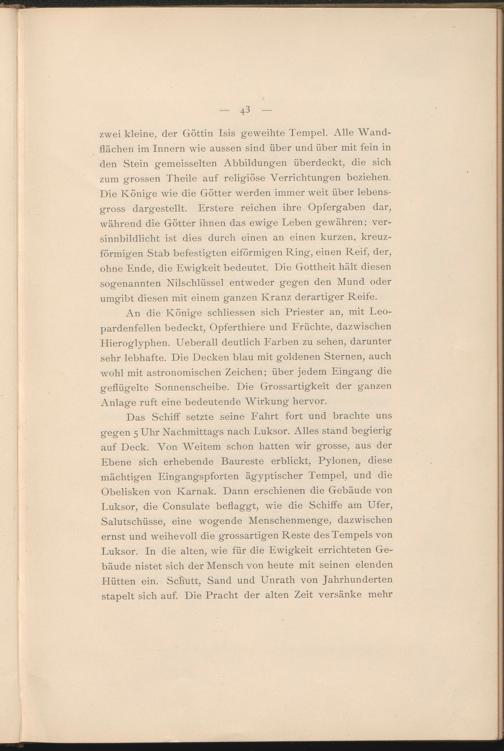 — 43 —

zwei kleine, der Göttin Isis geweihte Tempel. Alle Wandflächen im Innern wie aussen sind über und über mit fein in den Stein gemeisselten Abbildungen überdeckt, die sich zum grossen Theile auf religiöse Verrichtungen beziehen. Die Könige wie die Götter werden immer weit über lebensgross dargestellt. Erstere reichen ihre Opfergaben dar, während die Götter ihnen das ewige Leben gewähren; versinnbildlicht ist dies durch einen an einen kurzen, kreuzförmigen Stab befestigten eiförmigen Ring, einen Reif, der, ohne Ende, die Ewigkeit bedeutet. Die Gottheit hält diesen sogenannten Nilschlüssel entweder gegen den Mund oder umgibt diesen mit einem ganzen Kranz derartiger Reife.

An die Könige schliessen sich Priester an, mit Leopardenfellen bedeckt, Opferthiere und Früchte, dazwischen Hieroglyphen. Ueberall deutlich Farben zu sehen, darunter sehr lebhafte. Die Decken blau mit goldenen Sternen, auch wohl mit astronomischen Zeichen; über jedem Eingang die geflügelte Sonnenscheibe. Die Grossartigkeit der ganzen Anlage ruft eine bedeutende Wirkung hervor.

Das Schiff setzte seine Fahrt fort und brachte uns gegen 5 Uhr Nachmittags nach Luksor. Alles stand begierig auf Deck. Von Weitem schon hatten wir grosse, aus der Ebene sich erhebende Baureste erblickt, Pylonen, diese mächtigen Eingangspforten ägyptischer Tempel, und die Obelisken von Karnak. Dann erschienen die Gebäude von Luksor, die Consulate beflaggt, wie die Schiffe am Ufer, Salutschüsse, eine wogende Menschenmenge, dazwischen ernst und weihevoll die grossartigen Reste des Tempels von Luksor. In die alten, wie für die Ewigkeit errichteten Gebäude nistet sich der Mensch von heute mit seinen elenden Hütten ein. Schutt, Sand und Unrath von Jahrhunderten stapelt sich auf. Die Pracht der alten Zeit versänke mehr